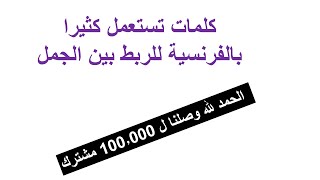 كلمات تستعمل كثيرا
بالفرنسية للربط بين الجمل

الحمد لله وصلنا ل 100,000 مشترك